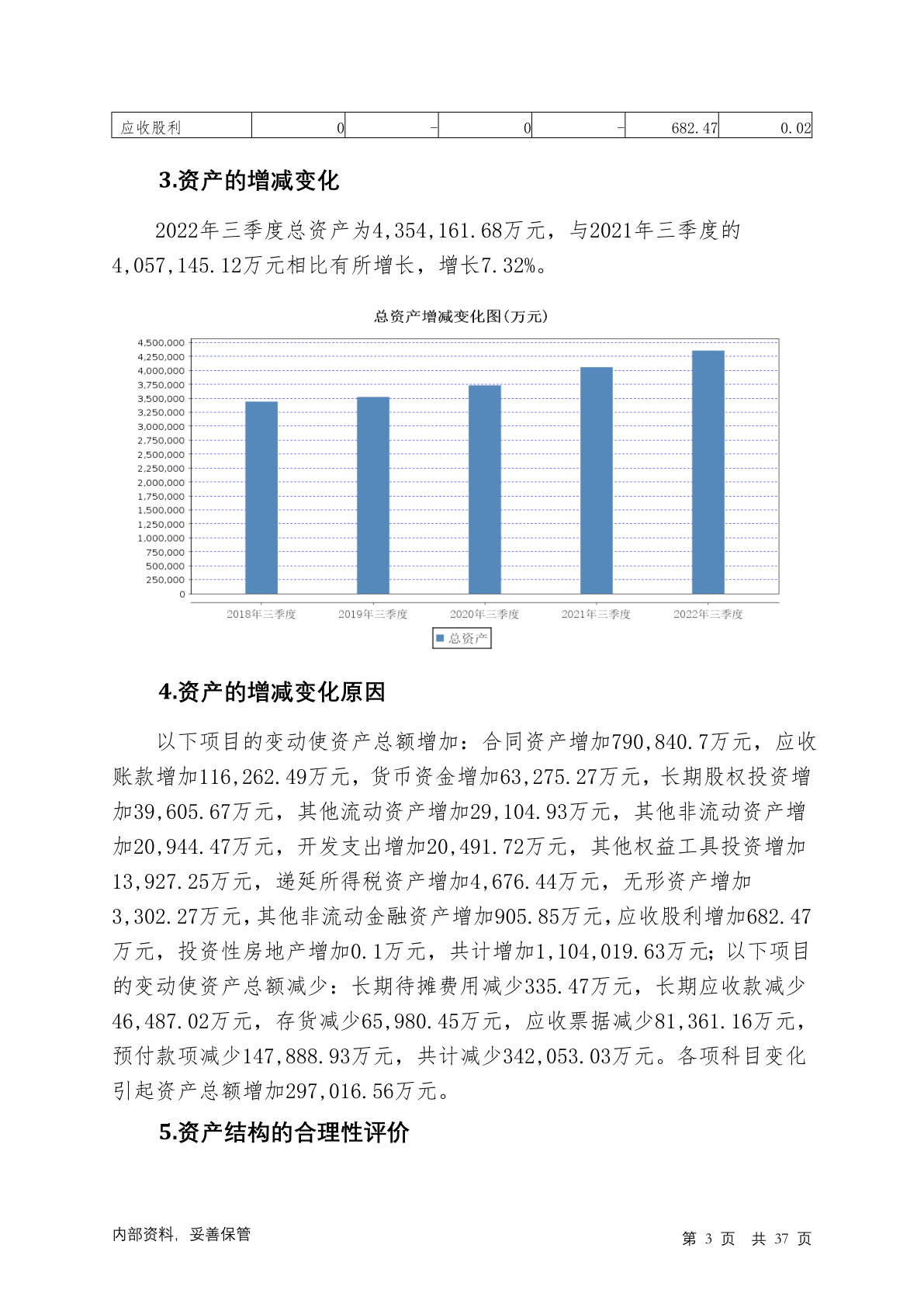 | 应收股利 | 0 | - | 0 | - | 682.47 | 0.02 |
|---|---|---|---|---|---|---|

3.资产的增减变化

2022年三季度总资产为4,354,161.68万元，与2021年三季度的4,057,145.12万元相比有所增长，增长7.32%。

总资产增减变化图(万元)

4,500,000
4,250,000
4,000,000
3,750,000
3,500,000
3,250,000
3,000,000
2,750,000
2,500,000
2,250,000
2,000,000
1,750,000
1,500,000
1,250,000
1,000,000
750,000
500,000
250,000
0

2018年三季度 2019年三季度 2020年三季度 2021年三季度 2022年三季度

总资产

4.资产的增减变化原因

以下项目的变动使资产总额增加：合同资产增加790,840.7万元，应收账款增加116,262.49万元，货币资金增加63,275.27万元，长期股权投资增加39,605.67万元，其他流动资产增加29,104.93万元，其他非流动资产增加20,944.47万元，开发支出增加20,491.72万元，其他权益工具投资增加13,927.25万元，递延所得税资产增加4,676.44万元，无形资产增加3,302.27万元，其他非流动金融资产增加905.85万元，应收股利增加682.47万元，投资性房地产增加0.1万元，共计增加1,104,019.63万元；以下项目的变动使资产总额减少：长期待摊费用减少335.47万元，长期应收款减少46,487.02万元，存货减少65,980.45万元，应收票据减少81,361.16万元，预付款项减少147,888.93万元，共计减少342,053.03万元。各项科目变化引起资产总额增加297,016.56万元。

5.资产结构的合理性评价

内部资料，妥善保管

第 3 页 共 37 页